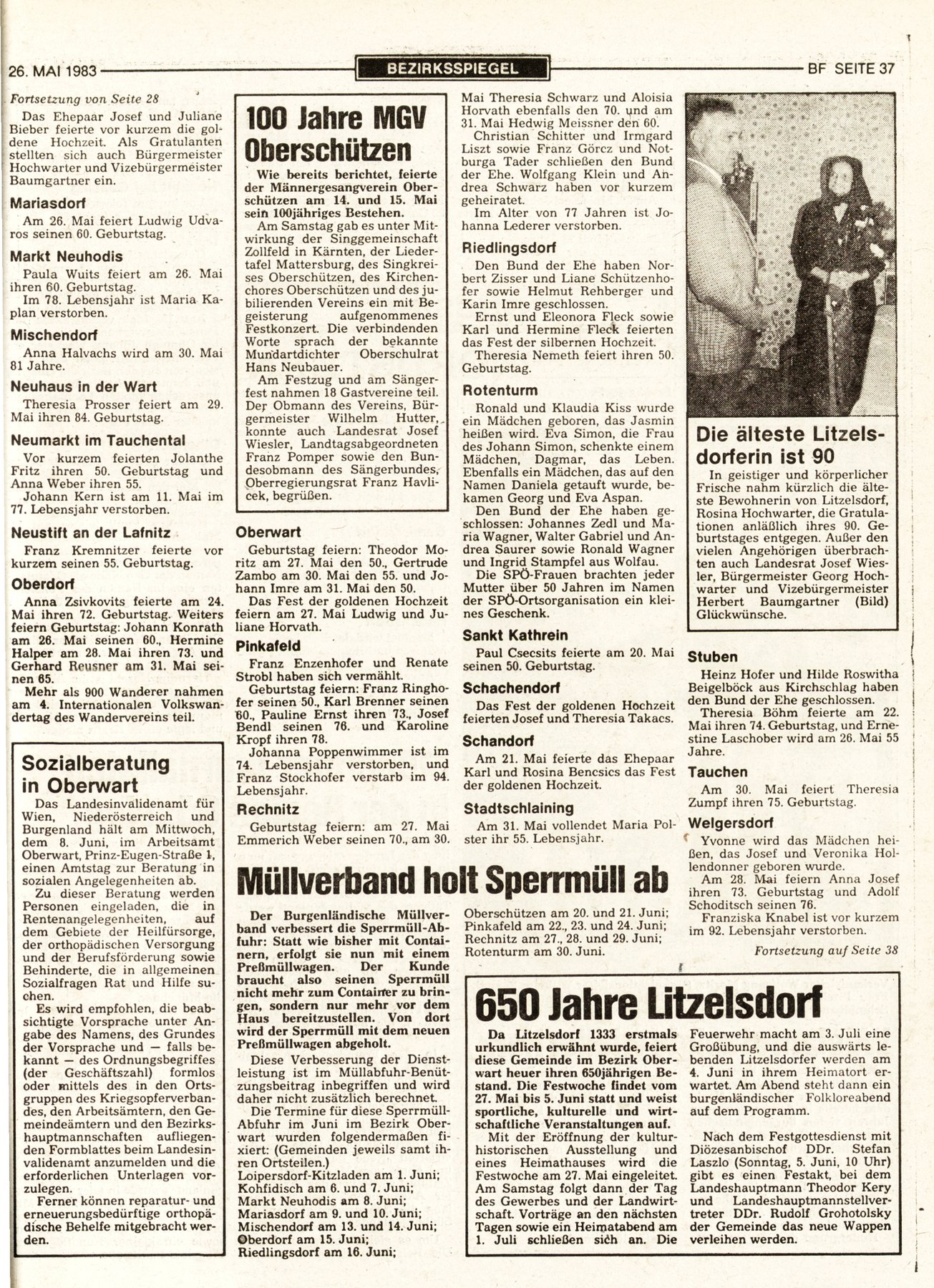 26. MAI 1983

BEZIRKSSPIEGEL

BF SEITE 37

Fortsetzung von Seite 28

Das Ehepaar Josef und Juliane Bieber feierte vor kurzem die goldene Hochzeit. Als Gratulanten stellten sich auch Bürgermeister Hochwarter und Vizebürgermeister Baumgartner ein.

Mariasdorf

Am 26. Mai feiert Ludwig Udvaros seinen 60. Geburtstag.

Markt Neuhodis

Paula Wuits feiert am 26. Mai ihren 60. Geburtstag.

Im 78. Lebensjahr ist Maria Kaplan verstorben.

Mischendorf

Anna Halvachs wird am 30. Mai 81 Jahre.

Neuhaus in der Wart

Theresia Prosser feiert am 29. Mai ihren 84. Geburtstag.

Neumarkt im Tauchental

Vor kurzem feierten Jolanthe Fritz ihren 50. Geburtstag und Anna Weber ihren 55.

Johann Kern ist am 11. Mai im 77. Lebensjahr verstorben.

Neustift an der Lafnitz

Franz Kremnitzer feierte vor kurzem seinen 55. Geburtstag.

Oberdorf

Anna Zsivkovits feierte am 24. Mai ihren 72. Geburtstag. Weiters feiern Geburtstag: Johann Konrath am 26. Mai seinen 60., Hermine Halper am 28. Mai ihren 73. und Gerhard Reusner am 31. Mai seinen 65.

Mehr als 900 Wanderer nahmen am 4. Internationalen Volkswandertag des Wandervereins teil.

Sozialberatung in Oberwart

Das Landesinvalidenamt für Wien, Niederösterreich und Burgenland hält am Mittwoch, dem 8. Juni, im Arbeitsamt Oberwart, Prinz-Eugen-Straße 1, einen Amtstag zur Beratung in sozialen Angelegenheiten ab.

Zu dieser Beratung werden Personen eingeladen, die in Rentenangelegenheiten, auf dem Gebiete der Heilfürsorge, der orthopädischen Versorgung und der Berufsförderung sowie Behinderte, die in allgemeinen Sozialfragen Rat und Hilfe suchen.

Es wird empfohlen, die beabsichtigte Vorsprache unter Angabe des Namens, des Grundes der Vorsprache und — falls bekannt — des Ordnungsbegriffes (der Geschäftszahl) formlos oder mittels des in den Ortsgruppen des Kriegsopferverbandes, den Arbeitsämtern, den Gemeindeämtern und den Bezirkshauptmannschaften aufliegenden Formblattes beim Landesinvalidenamt anzumelden und die erforderlichen Unterlagen vorzulegen.

Ferner können reparatur- und erneuerungsbedürftige orthopädische Behelfe mitgebracht werden.

100 Jahre MGV Oberschützen

Wie bereits berichtet, feierte der Männergesangverein Oberschützen am 14. und 15. Mai sein 100jähriges Bestehen.

Am Samstag gab es unter Mitwirkung der Singgemeinschaft Zollfeld in Kärnten, der Liedertafel Mattersburg, des Singkreises Oberschützen, des Kirchenchores Oberschützen und des jubilierenden Vereins ein mit Begeisterung aufgenommenes Festkonzert. Die verbindenden Worte sprach der bekannte Mundartdichter Oberschulrat Hans Neubauer.

Am Festzug und am Sängerfest nahmen 18 Gastvereine teil. Der Obmann des Vereins, Bürgermeister Wilhelm Hutter, konnte auch Landesrat Josef Wiesler, Landtagsabgeordneten Franz Pomper sowie den Bundesobmann des Sängerbundes, Oberregierungsrat Franz Havlicek, begrüßen.

Oberwart

Geburtstag feiern: Theodor Moritz am 27. Mai den 50., Gertrude Zambo am 30. Mai den 55. und Johann Imre am 31. Mai den 50.

Das Fest der goldenen Hochzeit feiern am 27. Mai Ludwig und Juliane Horvath.

Pinkafeld

Franz Enzenhofer und Renate Strobl haben sich vermählt.

Geburtstag feiern: Franz Ringhofer seinen 50., Karl Brenner seinen 60., Pauline Ernst ihren 73., Josef Bendl seinen 76. und Karoline Kropf ihren 78.

Johanna Poppenwimmer ist im 74. Lebensjahr verstorben, und Franz Stockhofer verstarb im 94. Lebensjahr.

Rechnitz

Geburtstag feiern: am 27. Mai Emmerich Weber seinen 70., am 30. Mai Theresia Schwarz und Aloisia Horvath ebenfalls den 70. und am 31. Mai Hedwig Meissner den 60.

Christian Schitter und Irmgard Liszt sowie Franz Görcz und Notburga Tader schließen den Bund der Ehe. Wolfgang Klein und Andrea Schwarz haben vor kurzem geheiratet.

Im Alter von 77 Jahren ist Johanna Lederer verstorben.

Riedlingsdorf

Den Bund der Ehe haben Norbert Zisser und Liane Schützenhofer sowie Helmut Rehberger und Karin Imre geschlossen.

Ernst und Eleonora Fleck sowie Karl und Hermine Fleck feierten das Fest der silbernen Hochzeit.

Theresia Nemeth feiert ihren 50. Geburtstag.

Rotenturm

Ronald und Klaudia Kiss wurde ein Mädchen geboren, das Jasmin heißen wird. Eva Simon, die Frau des Johann Simon, schenkte einem Mädchen, Dagmar, das Leben. Ebenfalls ein Mädchen, das auf den Namen Daniela getauft wurde, bekamen Georg und Eva Aspan.

Den Bund der Ehe haben geschlossen: Johannes Zedl und Maria Wagner, Walter Gabriel und Andrea Saurer sowie Ronald Wagner und Ingrid Stampfel aus Wolfau.

Die SPÖ-Frauen brachten jeder Mutter über 50 Jahren im Namen der SPÖ-Ortsorganisation ein kleines Geschenk.

Sankt Kathrein

Paul Csecsits feierte am 20. Mai seinen 50. Geburtstag.

Schachendorf

Das Fest der goldenen Hochzeit feierten Josef und Theresia Takacs.

Schandorf

Am 21. Mai feierte das Ehepaar Karl und Rosina Bencsics das Fest der goldenen Hochzeit.

Stadtschlaining

Am 31. Mai vollendet Maria Polster ihr 55. Lebensjahr.

Die älteste Litzelsdorferin ist 90

In geistiger und körperlicher Frische nahm kürzlich die älteste Bewohnerin von Litzelsdorf, Rosina Hochwarter, die Gratulationen anläßlich ihres 90. Geburtstages entgegen. Außer den vielen Angehörigen überbrachten auch Landesrat Josef Wiesler, Bürgermeister Georg Hochwarter und Vizebürgermeister Herbert Baumgartner (Bild) Glückwünsche.

Stuben

Heinz Hofer und Hilde Roswitha Beigelböck aus Kirchschlag haben den Bund der Ehe geschlossen.

Theresia Böhm feierte am 22. Mai ihren 74. Geburtstag, und Ernestine Laschober wird am 26. Mai 55 Jahre.

Tauchen

Am 30. Mai feiert Theresia Zumpf ihren 75. Geburtstag.

Welgersdorf

Yvonne wird das Mädchen heißen, das Josef und Veronika Hollendonner geboren wurde.

Am 28. Mai feiern Anna Josef ihren 73. Geburtstag und Adolf Schoditsch seinen 76.

Franziska Knabel ist vor kurzem im 92. Lebensjahr verstorben.

Fortsetzung auf Seite 38

Müllverband holt Sperrmüll ab

Der Burgenländische Müllverband verbessert die Sperrmüll-Abfuhr: Statt wie bisher mit Containern, erfolgt sie nun mit einem Preßmüllwagen. Der Kunde braucht also seinen Sperrmüll nicht mehr zum Container zu bringen, sondern nur mehr vor dem Haus bereitzustellen. Von dort wird der Sperrmüll mit dem neuen Preßmüllwagen abgeholt.

Diese Verbesserung der Dienstleistung ist im Müllabfuhr-Benützungsbeitrag inbegriffen und wird daher nicht zusätzlich berechnet.

Die Termine für diese Sperrmüll-Abfuhr im Juni im Bezirk Oberwart wurden folgendermaßen fixiert: (Gemeinden jeweils samt ihren Ortsteilen.)
Loipersdorf-Kitzladen am 1. Juni;
Kohfidisch am 6. und 7. Juni;
Markt Neuhodis am 8. Juni;
Mariasdorf am 9. und 10. Juni;
Mischendorf am 13. und 14. Juni;
Oberdorf am 15. Juni;
Riedlingsdorf am 16. Juni;
Oberschützen am 20. und 21. Juni;
Pinkafeld am 22., 23. und 24. Juni;
Rechnitz am 27., 28. und 29. Juni;
Rotenturm am 30. Juni.

650 Jahre Litzelsdorf

Da Litzelsdorf 1333 erstmals urkundlich erwähnt wurde, feiert diese Gemeinde im Bezirk Oberwart heuer ihren 650jährigen Bestand. Die Festwoche findet vom 27. Mai bis 5. Juni statt und weist sportliche, kulturelle und wirtschaftliche Veranstaltungen auf.

Mit der Eröffnung der kulturhistorischen Ausstellung und eines Heimathauses wird die Festwoche am 27. Mai eingeleitet. Am Samstag folgt dann der Tag des Gewerbes und der Landwirtschaft. Vorträge an den nächsten Tagen sowie ein Heimatabend am 1. Juli schließen sich an. Die Feuerwehr macht am 3. Juli eine Großübung, und die auswärts lebenden Litzelsdorfer werden am 4. Juni in ihrem Heimatort erwartet. Am Abend steht dann ein burgenländischer Folkloreabend auf dem Programm.

Nach dem Festgottesdienst mit Diözesanbischof DDr. Stefan Laszlo (Sonntag, 5. Juni, 10 Uhr) gibt es einen Festakt, bei dem Landeshauptmann Theodor Kery und Landeshauptmannstellvertreter DDr. Rudolf Grohotolsky der Gemeinde das neue Wappen verleihen werden.